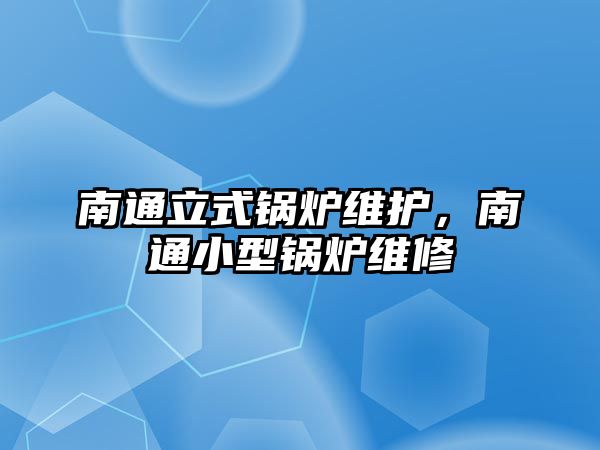 南通立式锅炉维护，南通小型锅炉维修